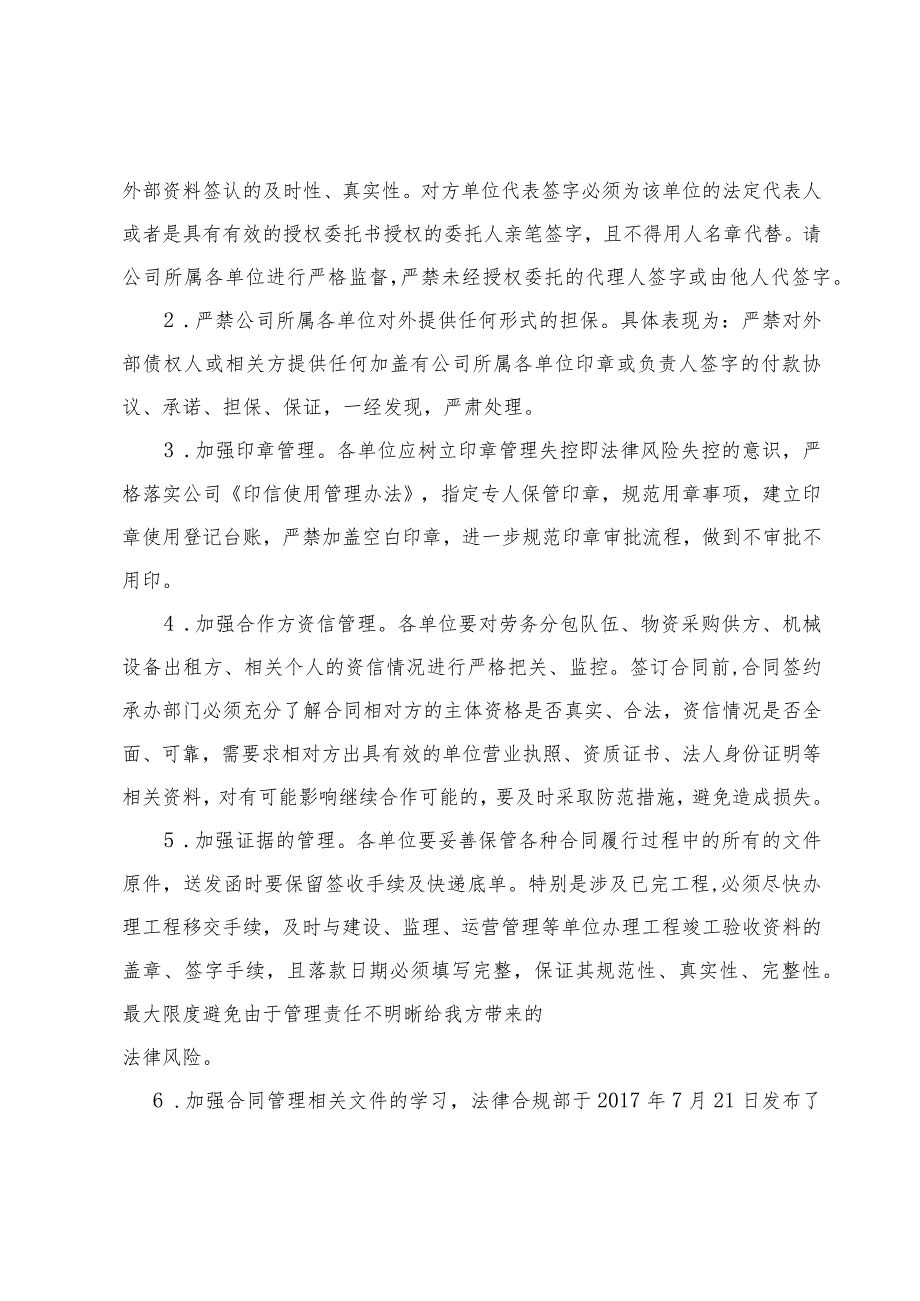 外部资料签认的及时性、真实性。对方单位代表签字必须为该单位的法定代表人或者是具有有效的授权委托书授权的委托人亲笔签字，且不得用人名章代替。请公司所属各单位进行严格监督，严禁未经授权委托的代理人签字或由他人代签字。

2．严禁公司所属各单位对外提供任何形式的担保。具体表现为：严禁对外部债权人或相关方提供任何加盖有公司所属各单位印章或负责人签字的付款协议、承诺、担保、保证，一经发现，严肃处理。

3．加强印章管理。各单位应树立印章管理失控即法律风险失控的意识，严格落实公司《印信使用管理办法》，指定专人保管印章，规范用章事项，建立印章使用登记台账，严禁加盖空白印章，进一步规范印章审批流程，做到不审批不用印。

4．加强合作方资信管理。各单位要对劳务分包队伍、物资采购供方、机械设备出租方、相关个人的资信情况进行严格把关、监控。签订合同前，合同签约承办部门必须充分了解合同相对方的主体资格是否真实、合法，资信情况是否全面、可靠，需要求相对方出具有效的单位营业执照、资质证书、法人身份证明等相关资料，对有可能影响继续合作可能的，要及时采取防范措施，避免造成损失。

5．加强证据的管理。各单位要妥善保管各种合同履行过程中的所有的文件原件，送发函时要保留签收手续及快递底单。特别是涉及已完工程，必须尽快办理工程移交手续，及时与建设、监理、运营管理等单位办理工程竣工验收资料的盖章、签字手续，且落款日期必须填写完整，保证其规范性、真实性、完整性。最大限度避免由于管理责任不明晰给我方带来的
法律风险。

6．加强合同管理相关文件的学习，法律合规部于2017年7月21日发布了